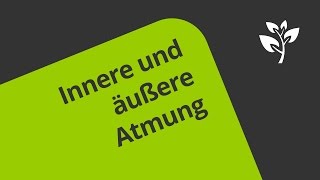 Innere und äußere Atmung